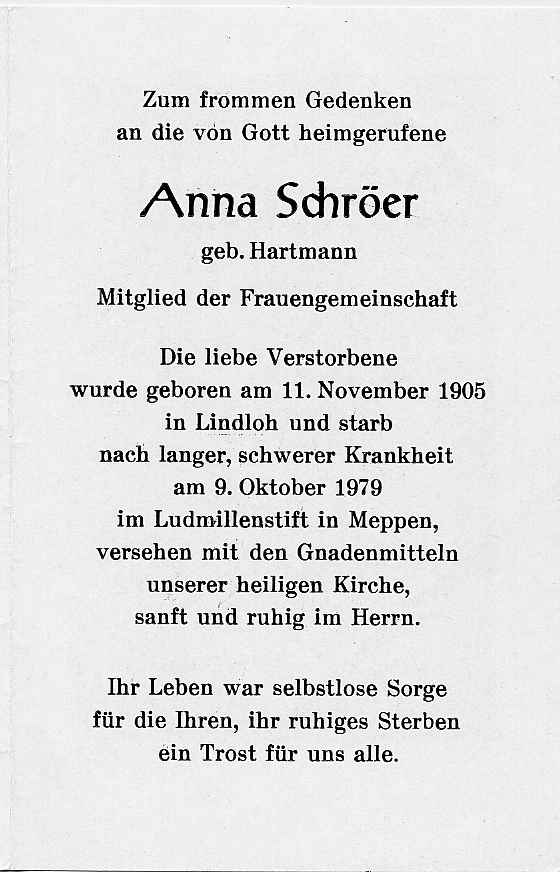 Zum frommen Gedenken
an die von Gott heimgerufene

Anna Schröer

geb. Hartmann

Mitglied der Frauengemeinschaft

Die liebe Verstorbene
wurde geboren am 11. November 1905
in Lindloh und starb
nach langer, schwerer Krankheit
am 9. Oktober 1979
im Ludmillenstift in Meppen,
versehen mit den Gnadenmitteln
unserer heiligen Kirche,
sanft und ruhig im Herrn.

Ihr Leben war selbstlose Sorge
für die Ihren, ihr ruhiges Sterben
ein Trost für uns alle.